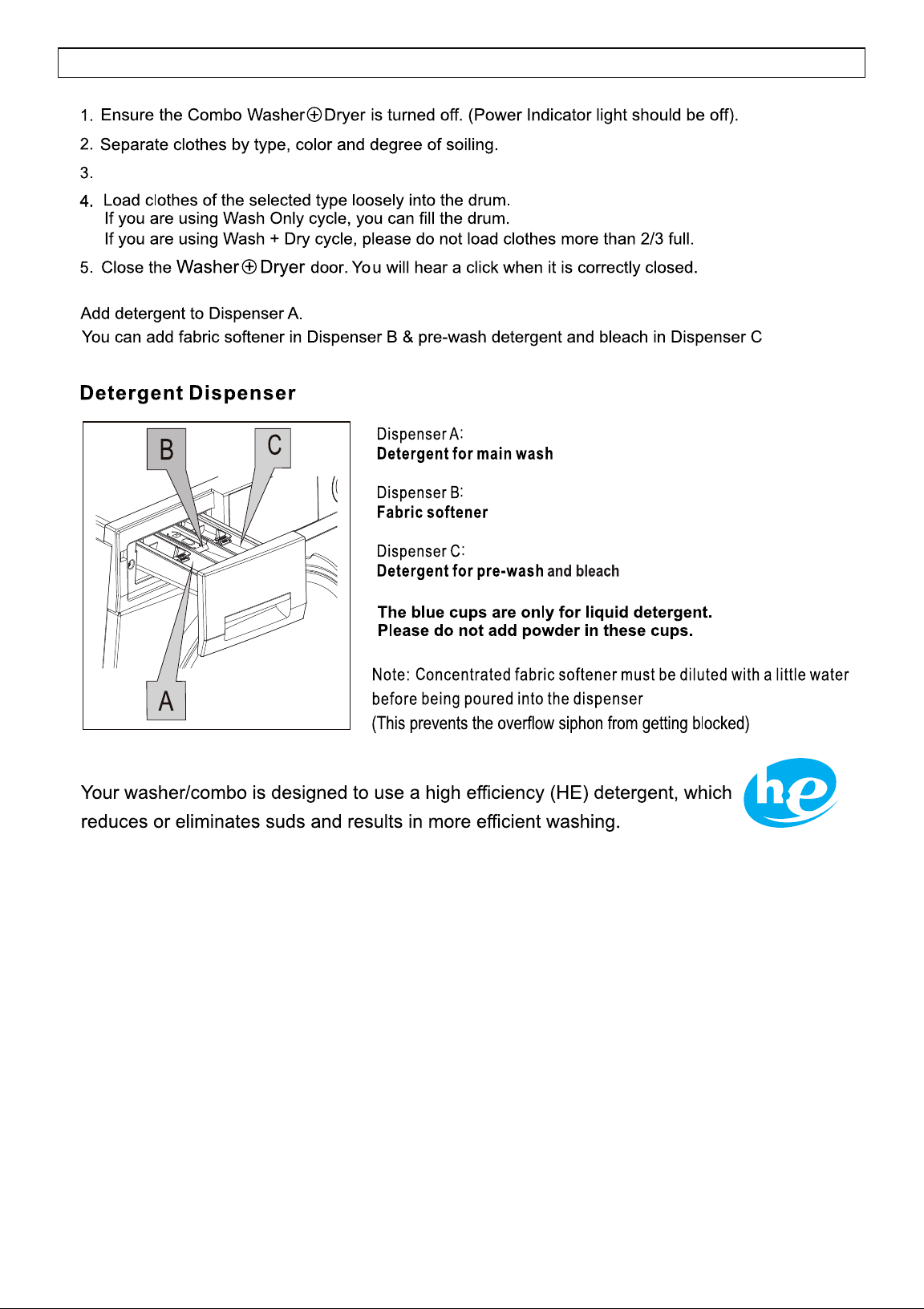 1. Ensure the Combo Washer⊕Dryer is turned off. (Power Indicator light should be off).

2. Separate clothes by type, color and degree of soiling.

3.

4. Load clothes of the selected type loosely into the drum.
If you are using Wash Only cycle, you can fill the drum.
If you are using Wash + Dry cycle, please do not load clothes more than 2/3 full.

5. Close the Washer⊕Dryer door. You will hear a click when it is correctly closed.

Add detergent to Dispenser A.
You can add fabric softener in Dispenser B & pre-wash detergent and bleach in Dispenser C

Detergent Dispenser

B

C

A

Dispenser A:
Detergent for main wash

Dispenser B:
Fabric softener

Dispenser C:
Detergent for pre-wash and bleach

The blue cups are only for liquid detergent.
Please do not add powder in these cups.

Note: Concentrated fabric softener must be diluted with a little water before being poured into the dispenser
(This prevents the overflow siphon from getting blocked)

Your washer/combo is designed to use a high efficiency (HE) detergent, which reduces or eliminates suds and results in more efficient washing.

he